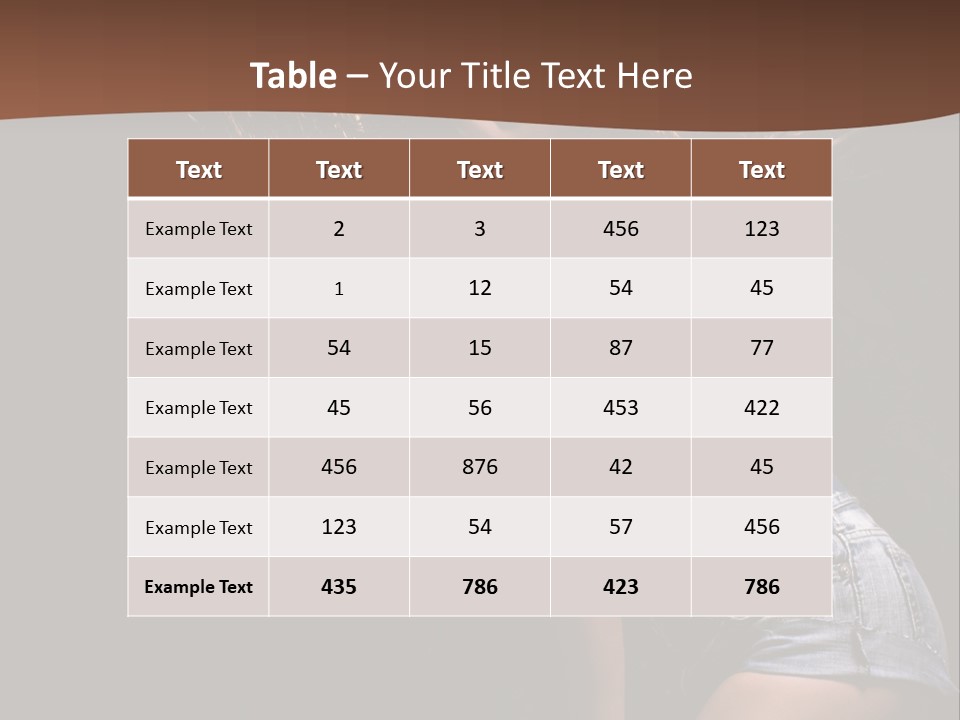 Table – Your Title Text Here

| Text | Text | Text | Text | Text |
|---|---|---|---|---|
| Example Text | 2 | 3 | 456 | 123 |
| Example Text | 1 | 12 | 54 | 45 |
| Example Text | 54 | 15 | 87 | 77 |
| Example Text | 45 | 56 | 453 | 422 |
| Example Text | 456 | 876 | 42 | 45 |
| Example Text | 123 | 54 | 57 | 456 |
| Example Text | 435 | 786 | 423 | 786 |